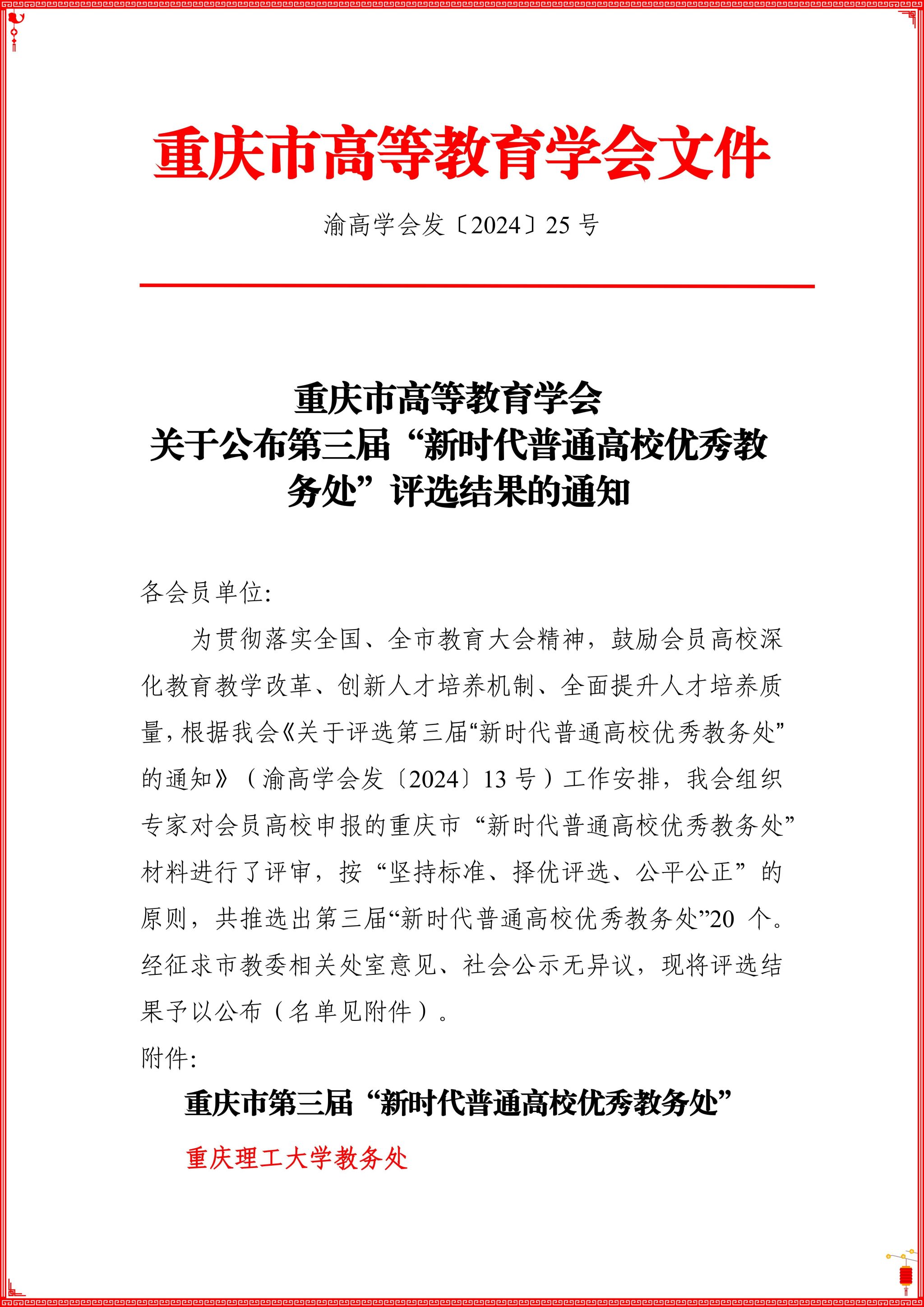 重庆市高等教育学会文件

渝高学会发〔2024〕25 号

重庆市高等教育学会
关于公布第三届“新时代普通高校优秀教务处”评选结果的通知

各会员单位:

为贯彻落实全国、全市教育大会精神，鼓励会员高校深化教育教学改革、创新人才培养机制、全面提升人才培养质量，根据我会《关于评选第三届“新时代普通高校优秀教务处”的通知》（渝高学会发〔2024〕13 号）工作安排，我会组织专家对会员高校申报的重庆市“新时代普通高校优秀教务处”材料进行了评审，按“坚持标准、择优评选、公平公正”的原则，共推选出第三届“新时代普通高校优秀教务处”20 个。经征求市教委相关处室意见、社会公示无异议，现将评选结果予以公布（名单见附件）。

附件:

重庆市第三届“新时代普通高校优秀教务处”

重庆理工大学教务处